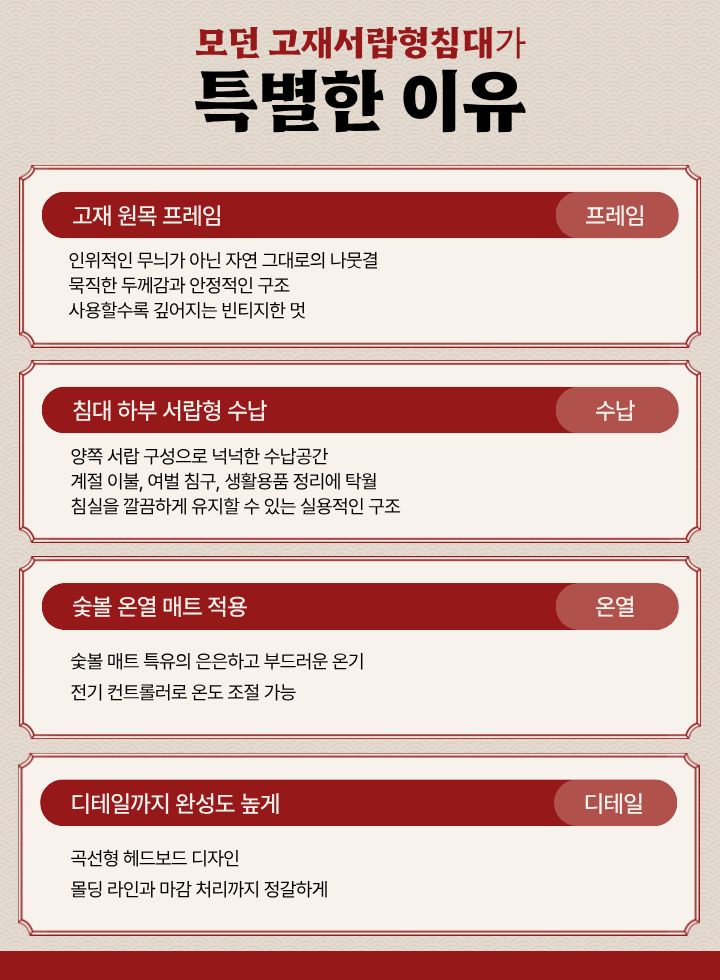 모던 고재서랍형침대가
특별한 이유

고재 원목 프레임
프레임

인위적인 무늬가 아닌 자연 그대로의 나뭇결
묵직한 두께감과 안정적인 구조
사용할수록 깊어지는 빈티지한 멋

침대 하부 서랍형 수납
수납

양쪽 서랍 구성으로 넉넉한 수납공간
계절 이불, 여벌 침구, 생활용품 정리에 탁월
침실을 깔끔하게 유지할 수 있는 실용적인 구조

숯볼 온열 매트 적용
온열

숯볼 매트 특유의 은은하고 부드러운 온기
전기 컨트롤러로 온도 조절 가능

디테일까지 완성도 높게
디테일

곡선형 헤드보드 디자인
몰딩 라인과 마감 처리까지 정갈하게